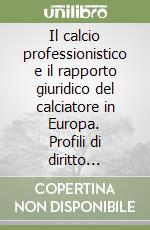 unilibro

Il calcio professionistico e il rapporto giuridico del calciatore in Europa. Profili di diritto…

COPERTINA NON DISPONIBILE